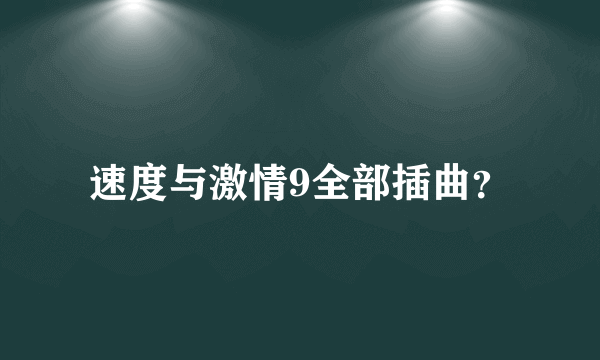 速度与激情9全部插曲？